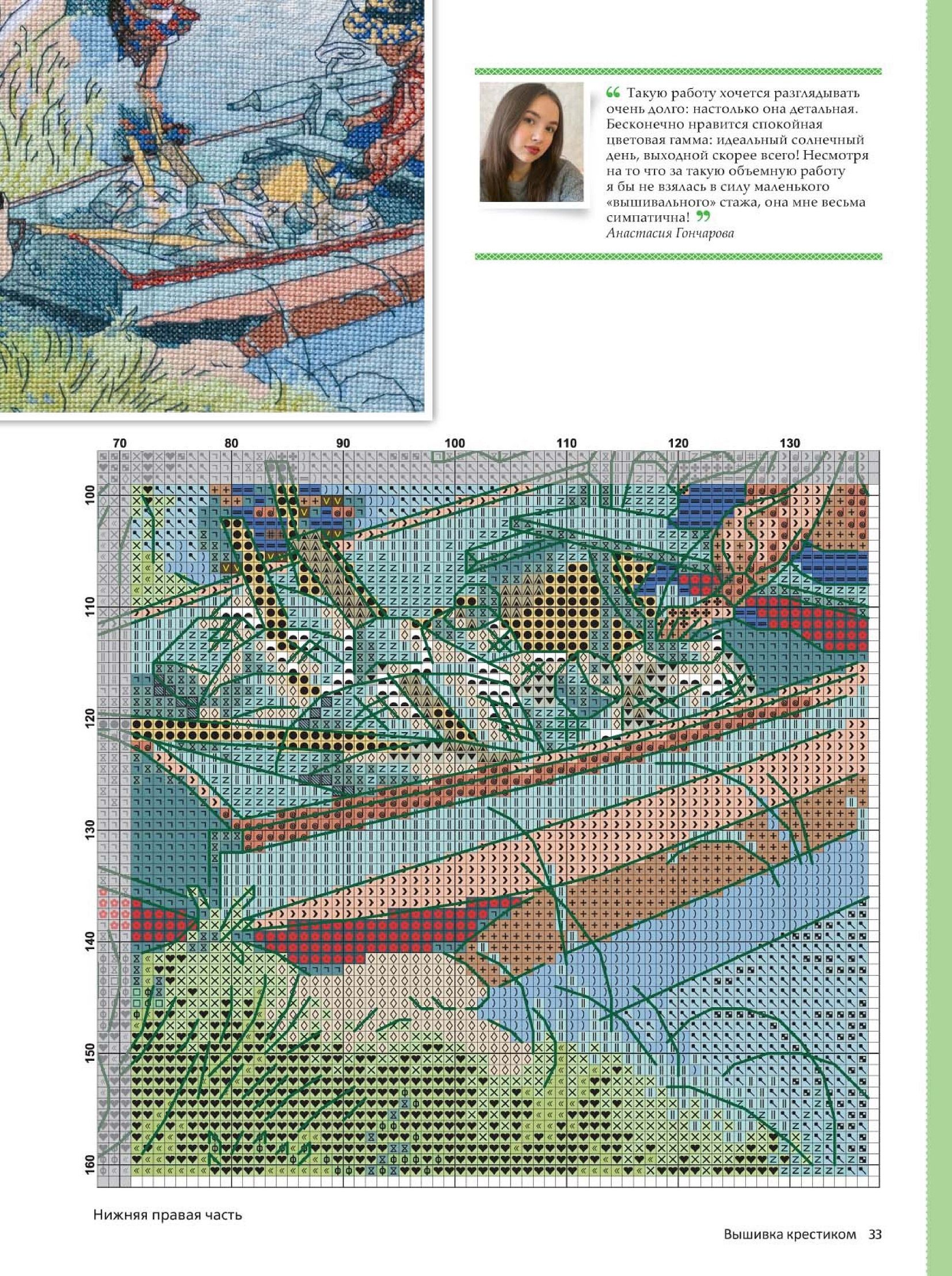 “ Такую работу хочется разглядывать очень долго: настолько она детальная. Бесконечно нравится спокойная цветовая гамма: идеальный солнечный день, выходной скорее всего! Несмотря на то что за такую объемную работу я бы не взялась в силу маленького «вышивального» стажа, она мне весьма симпатична! ”
Анастасия Гончарова

70 80 90 100 110 120 130

100 110 120 130 140 150 160

Нижняя правая часть

Вышивка крестиком 33